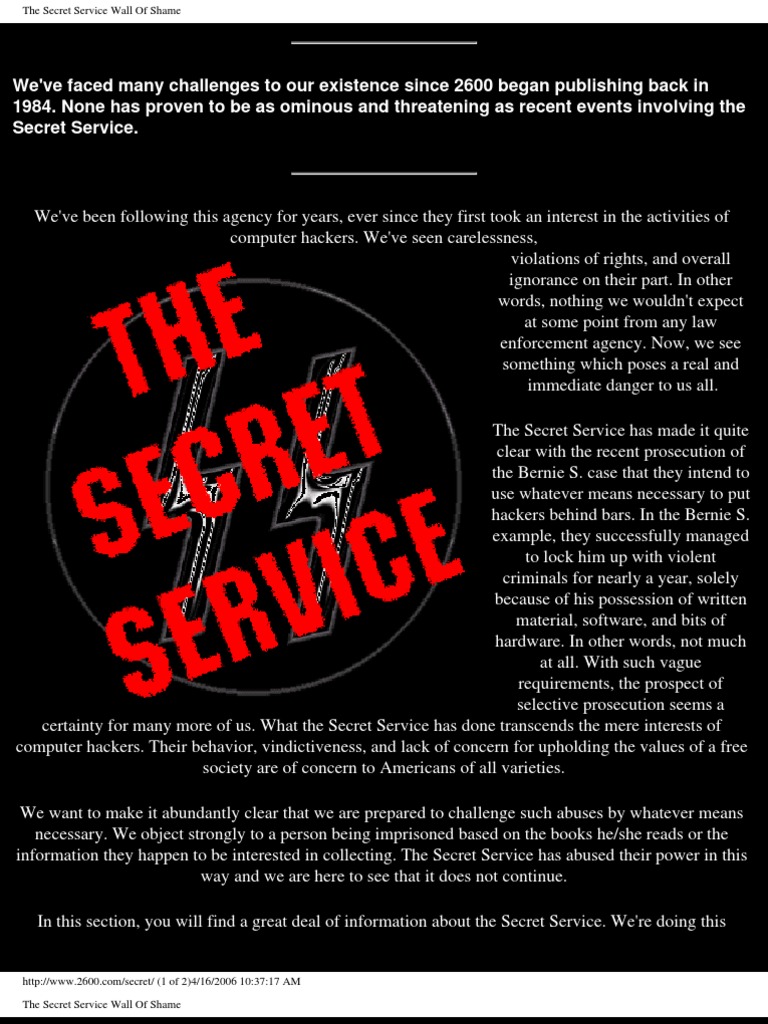 The Secret Service Wall Of Shame

We've faced many challenges to our existence since 2600 began publishing back in 1984. None has proven to be as ominous and threatening as recent events involving the Secret Service.

We've been following this agency for years, ever since they first took an interest in the activities of computer hackers. We've seen carelessness, violations of rights, and overall ignorance on their part. In other words, nothing we wouldn't expect at some point from any law enforcement agency. Now, we see something which poses a real and immediate danger to us all.

THE SECRET SERVICE

The Secret Service has made it quite clear with the recent prosecution of the Bernie S. case that they intend to use whatever means necessary to put hackers behind bars. In the Bernie S. example, they successfully managed to lock him up with violent criminals for nearly a year, solely because of his possession of written material, software, and bits of hardware. In other words, not much at all. With such vague requirements, the prospect of selective prosecution seems a certainty for many more of us. What the Secret Service has done transcends the mere interests of computer hackers. Their behavior, vindictiveness, and lack of concern for upholding the values of a free society are of concern to Americans of all varieties.

We want to make it abundantly clear that we are prepared to challenge such abuses by whatever means necessary. We object strongly to a person being imprisoned based on the books he/she reads or the information they happen to be interested in collecting. The Secret Service has abused their power in this way and we are here to see that it does not continue.

In this section, you will find a great deal of information about the Secret Service. We're doing this

http://www.2600.com/secret/ (1 of 2)4/16/2006 10:37:17 AM

The Secret Service Wall Of Shame